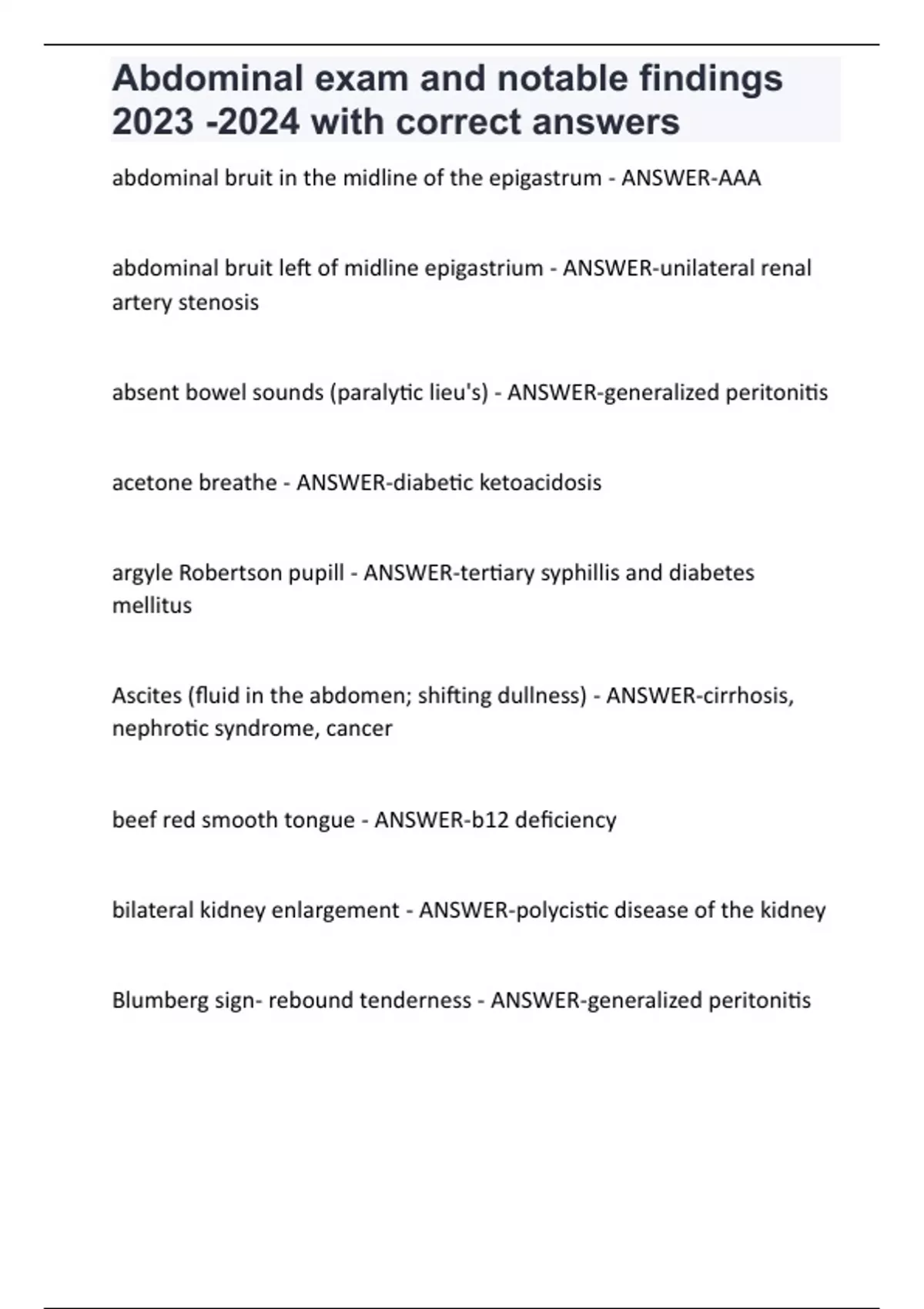 Abdominal exam and notable findings 2023 -2024 with correct answers

abdominal bruit in the midline of the epigastrum - ANSWER-AAA

abdominal bruit left of midline epigastrium - ANSWER-unilateral renal artery stenosis

absent bowel sounds (paralytic lieu's) - ANSWER-generalized peritonitis

acetone breathe - ANSWER-diabetic ketoacidosis

argyle Robertson pupill - ANSWER-tertiary syphillis and diabetes mellitus

Ascites (fluid in the abdomen; shifting dullness) - ANSWER-cirrhosis, nephrotic syndrome, cancer

beef red smooth tongue - ANSWER-b12 deficiency

bilateral kidney enlargement - ANSWER-polycistic disease of the kidney

Blumberg sign- rebound tenderness - ANSWER-generalized peritonitis